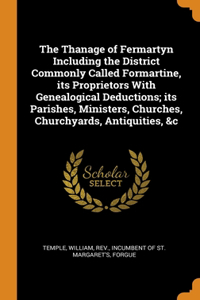 The Thanage of Fermartyn Including the District Commonly Called Formartine, its Proprietors With Genealogical Deductions; its Parishes, Ministers, Churches, Churchyards, Antiquities, &c

Scholar
SELECT

TEMPLE, WILLIAM, REV., INCUMBENT OF ST. MARGARET'S, FORGUE